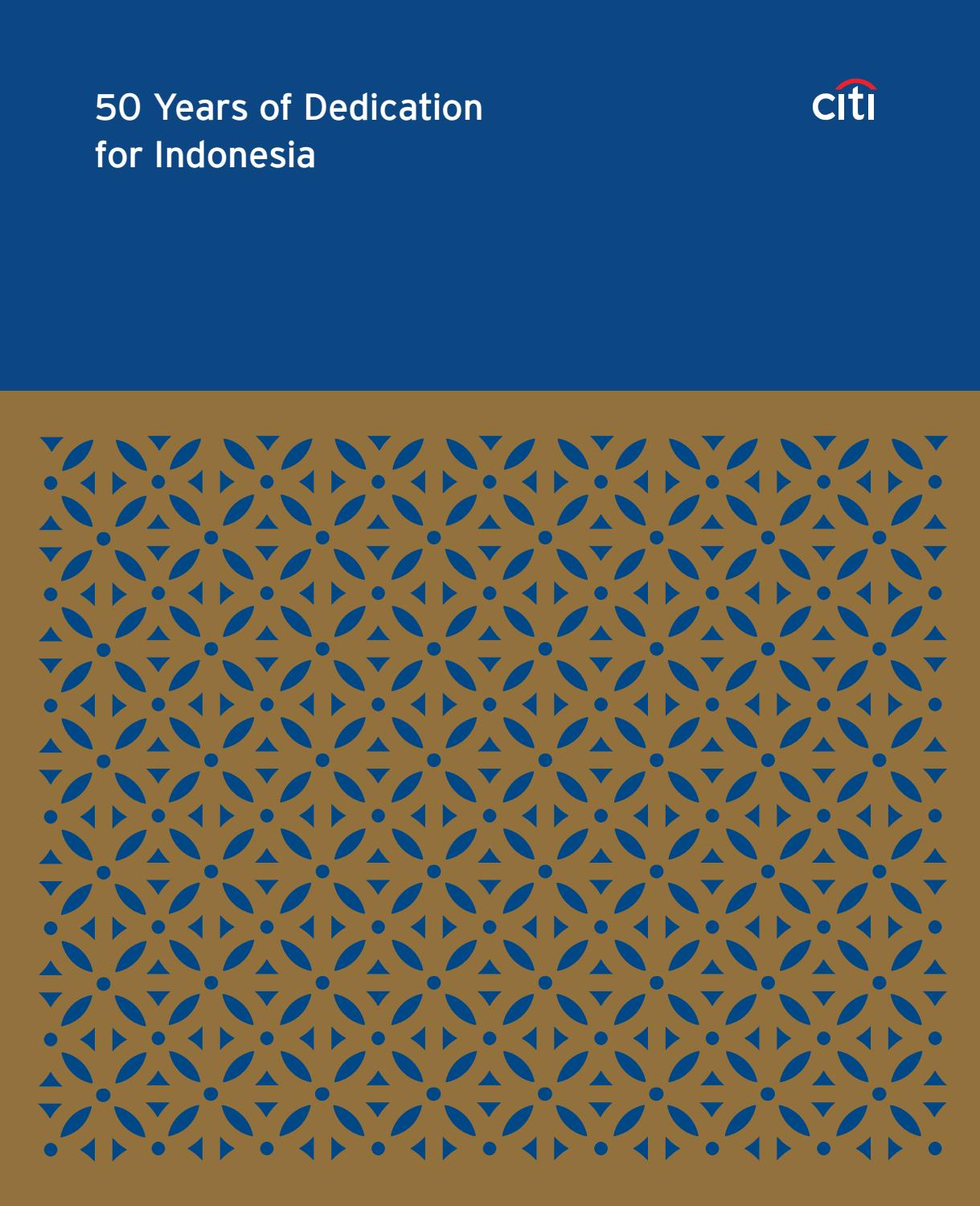 50 Years of Dedication for Indonesia

citi